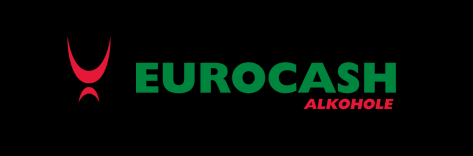 EUROCASH
ALKOHOLE